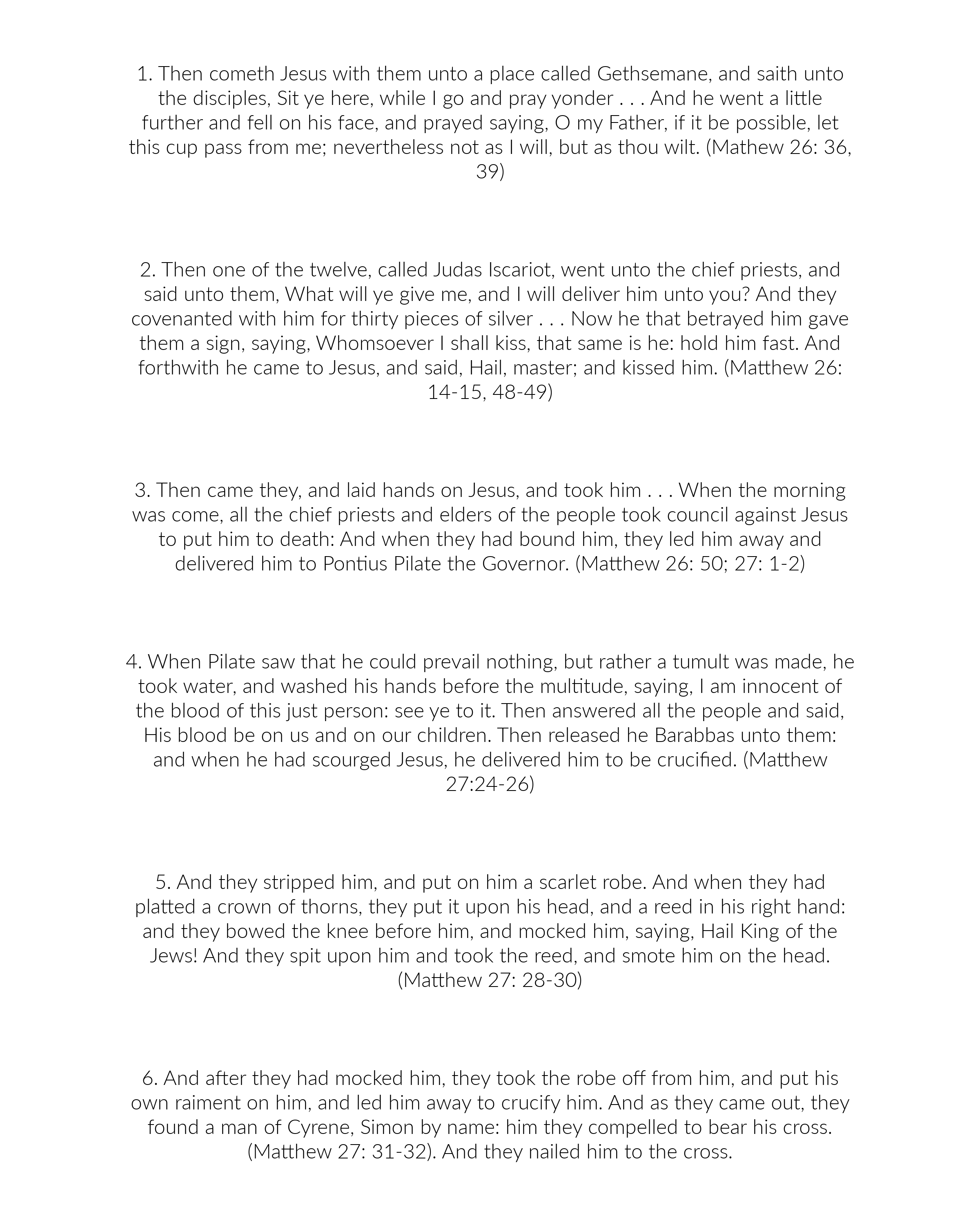 1. Then cometh Jesus with them unto a place called Gethsemane, and saith unto the disciples, Sit ye here, while I go and pray yonder . . . And he went a little further and fell on his face, and prayed saying, O my Father, if it be possible, let this cup pass from me; nevertheless not as I will, but as thou wilt. (Mathew 26: 36, 39)

2. Then one of the twelve, called Judas Iscariot, went unto the chief priests, and said unto them, What will ye give me, and I will deliver him unto you? And they covenanted with him for thirty pieces of silver . . . Now he that betrayed him gave them a sign, saying, Whomsoever I shall kiss, that same is he: hold him fast. And forthwith he came to Jesus, and said, Hail, master; and kissed him. (Matthew 26: 14-15, 48-49)

3. Then came they, and laid hands on Jesus, and took him . . . When the morning was come, all the chief priests and elders of the people took council against Jesus to put him to death: And when they had bound him, they led him away and delivered him to Pontius Pilate the Governor. (Matthew 26: 50; 27: 1-2)

4. When Pilate saw that he could prevail nothing, but rather a tumult was made, he took water, and washed his hands before the multitude, saying, I am innocent of the blood of this just person: see ye to it. Then answered all the people and said, His blood be on us and on our children. Then released he Barabbas unto them: and when he had scourged Jesus, he delivered him to be crucified. (Matthew 27:24-26)

5. And they stripped him, and put on him a scarlet robe. And when they had platted a crown of thorns, they put it upon his head, and a reed in his right hand: and they bowed the knee before him, and mocked him, saying, Hail King of the Jews! And they spit upon him and took the reed, and smote him on the head. (Matthew 27: 28-30)

6. And after they had mocked him, they took the robe off from him, and put his own raiment on him, and led him away to crucify him. And as they came out, they found a man of Cyrene, Simon by name: him they compelled to bear his cross. (Matthew 27: 31-32). And they nailed him to the cross.